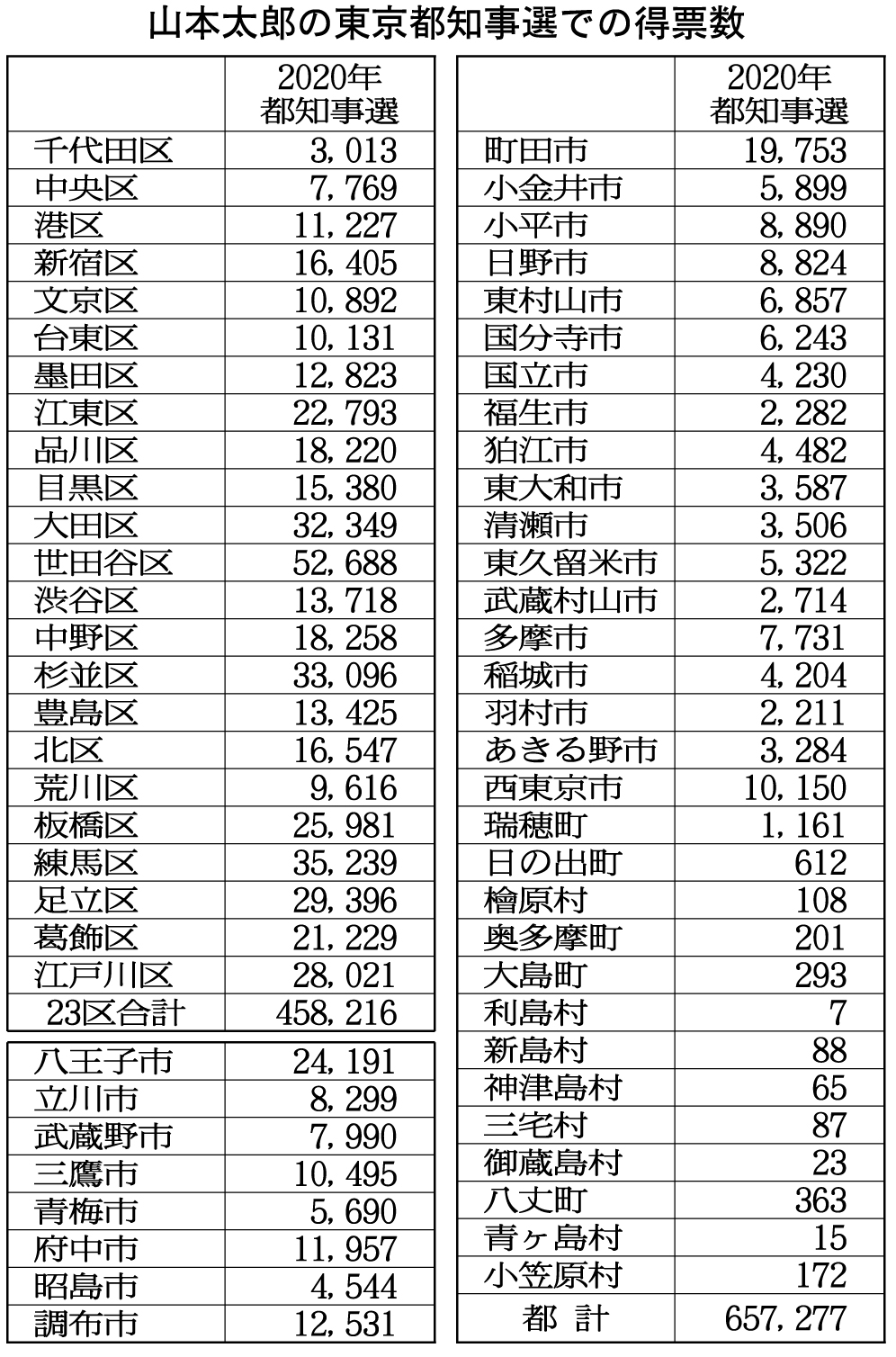 山本太郎の東京都知事選での得票数

| | 2020年 都知事選 |
|---|---|
| 千代田区 | 3,013 |
| 中央区 | 7,769 |
| 港区 | 11,227 |
| 新宿区 | 16,405 |
| 文京区 | 10,892 |
| 台東区 | 10,131 |
| 墨田区 | 12,823 |
| 江東区 | 22,793 |
| 品川区 | 18,220 |
| 目黒区 | 15,380 |
| 大田区 | 32,349 |
| 世田谷区 | 52,688 |
| 渋谷区 | 13,718 |
| 中野区 | 18,258 |
| 杉並区 | 33,096 |
| 豊島区 | 13,425 |
| 北区 | 16,547 |
| 荒川区 | 9,616 |
| 板橋区 | 25,981 |
| 練馬区 | 35,239 |
| 足立区 | 29,396 |
| 葛飾区 | 21,229 |
| 江戸川区 | 28,021 |
| 23区合計 | 458,216 |

| | |
|---|---|
| 八王子市 | 24,191 |
| 立川市 | 8,299 |
| 武蔵野市 | 7,990 |
| 三鷹市 | 10,495 |
| 青梅市 | 5,690 |
| 府中市 | 11,957 |
| 昭島市 | 4,544 |
| 調布市 | 12,531 |

| | 2020年 都知事選 |
|---|---|
| 町田市 | 19,753 |
| 小金井市 | 5,899 |
| 小平市 | 8,890 |
| 日野市 | 8,824 |
| 東村山市 | 6,857 |
| 国分寺市 | 6,243 |
| 国立市 | 4,230 |
| 福生市 | 2,282 |
| 狛江市 | 4,482 |
| 東大和市 | 3,587 |
| 清瀬市 | 3,506 |
| 東久留米市 | 5,322 |
| 武蔵村山市 | 2,714 |
| 多摩市 | 7,731 |
| 稲城市 | 4,204 |
| 羽村市 | 2,211 |
| あきる野市 | 3,284 |
| 西東京市 | 10,150 |
| 瑞穂町 | 1,161 |
| 日の出町 | 612 |
| 檜原村 | 108 |
| 奥多摩町 | 201 |
| 大島町 | 293 |
| 利島村 | 7 |
| 新島村 | 88 |
| 神津島村 | 65 |
| 三宅村 | 87 |
| 御蔵島村 | 23 |
| 八丈町 | 363 |
| 青ヶ島村 | 15 |
| 小笠原村 | 172 |
| 都 計 | 657,277 |